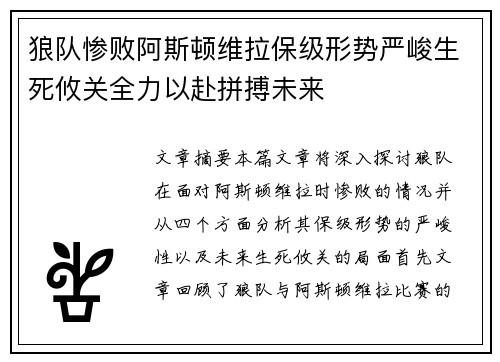 狼队惨败阿斯顿维拉保级形势严峻生死攸关全力以赴拼搏未来

文章摘要本篇文章将深入探讨狼队在面对阿斯顿维拉时惨败的情况并从四个方面分析其保级形势的严峻性以及未来生死攸关的局面首先文章回顾了狼队与阿斯顿维拉比赛的